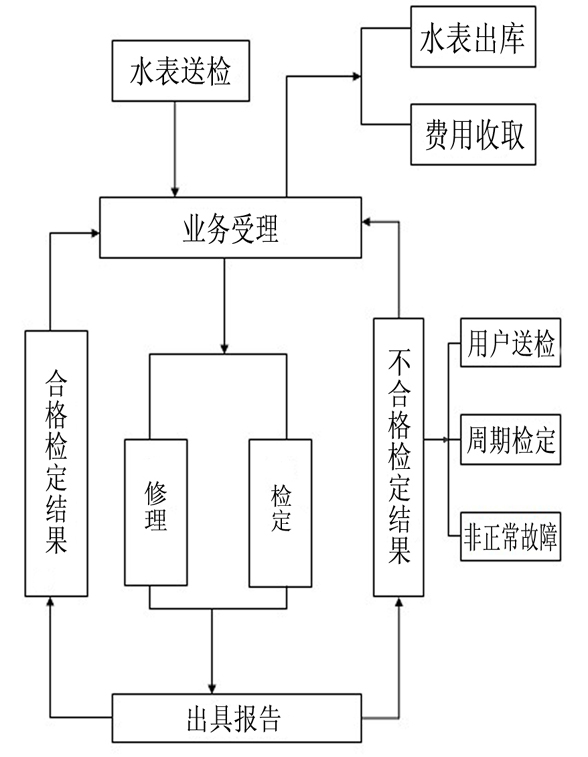 水表送检

水表出库

费用收取

业务受理

合格检定结果

修理

检定

不合格检定结果

用户送检

周期检定

非正常故障

出具报告